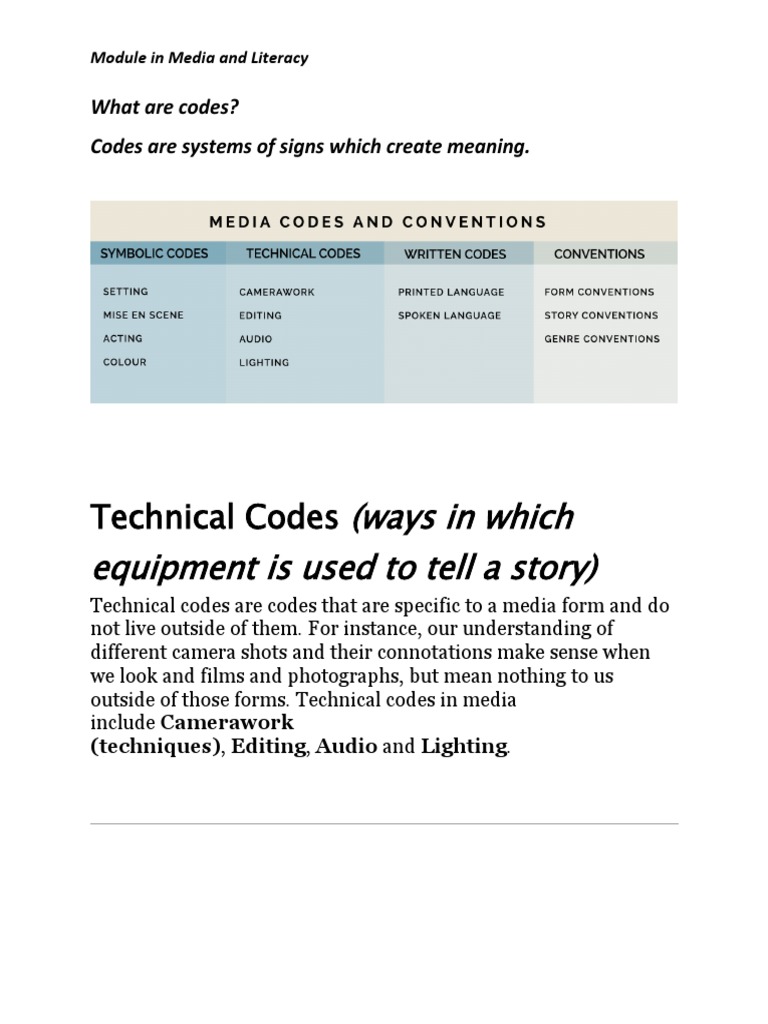 Module in Media and Literacy

What are codes?

Codes are systems of signs which create meaning.

MEDIA CODES AND CONVENTIONS

| SYMBOLIC CODES | TECHNICAL CODES | WRITTEN CODES | CONVENTIONS |
|---|---|---|---|
| SETTING | CAMERAWORK | PRINTED LANGUAGE | FORM CONVENTIONS |
| MISE EN SCENE | EDITING | SPOKEN LANGUAGE | STORY CONVENTIONS |
| ACTING | AUDIO | | GENRE CONVENTIONS |
| COLOUR | LIGHTING | | |

Technical Codes (ways in which equipment is used to tell a story)

Technical codes are codes that are specific to a media form and do not live outside of them. For instance, our understanding of different camera shots and their connotations make sense when we look and films and photographs, but mean nothing to us outside of those forms. Technical codes in media include Camerawork (techniques), Editing, Audio and Lighting.